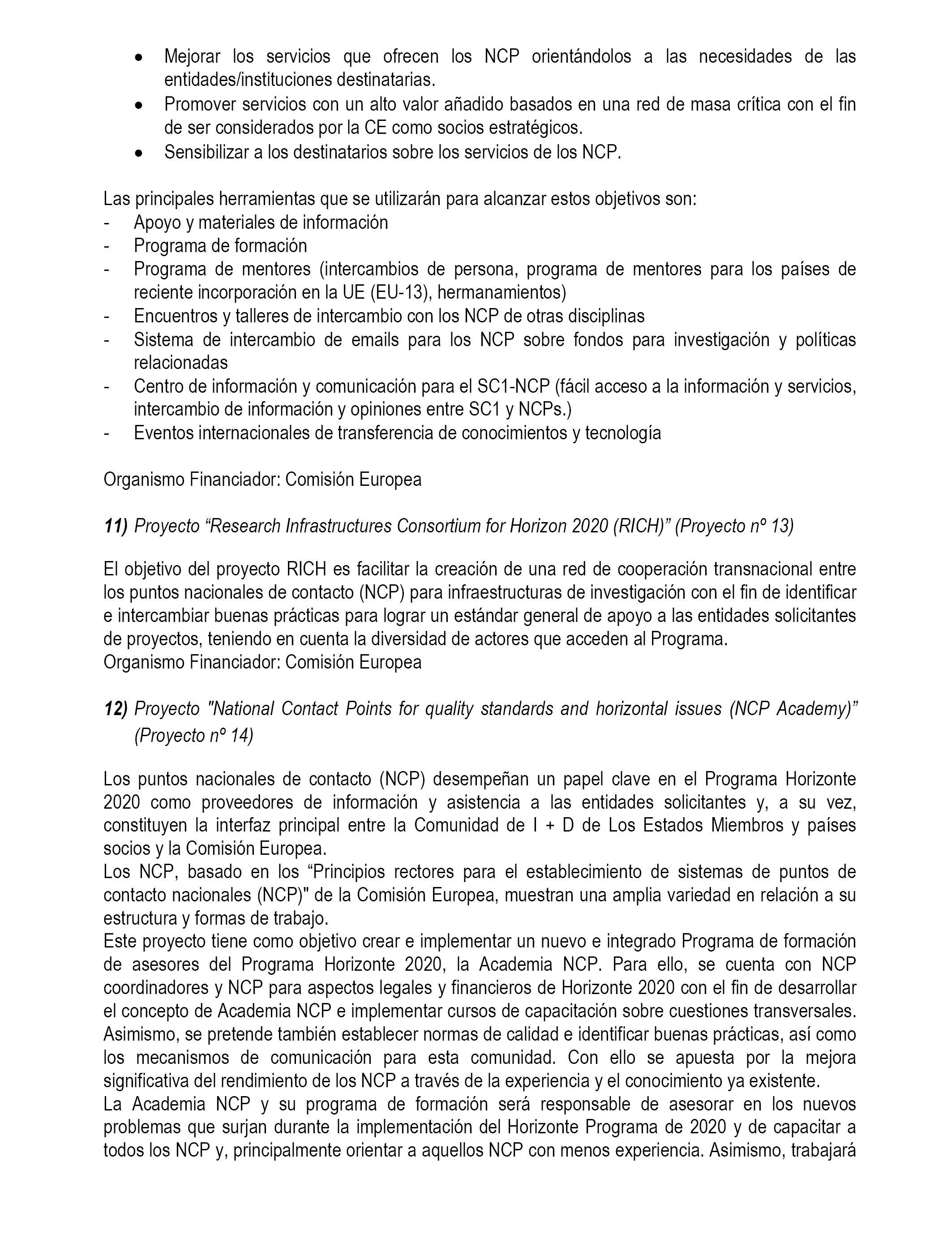 • Mejorar los servicios que ofrecen los NCP orientándolos a las necesidades de las entidades/instituciones destinatarias.
• Promover servicios con un alto valor añadido basados en una red de masa crítica con el fin de ser considerados por la CE como socios estratégicos.
• Sensibilizar a los destinatarios sobre los servicios de los NCP.

Las principales herramientas que se utilizarán para alcanzar estos objetivos son:
- Apoyo y materiales de información
- Programa de formación
- Programa de mentores (intercambios de persona, programa de mentores para los países de reciente incorporación en la UE (EU-13), hermanamientos)
- Encuentros y talleres de intercambio con los NCP de otras disciplinas
- Sistema de intercambio de emails para los NCP sobre fondos para investigación y políticas relacionadas
- Centro de información y comunicación para el SC1-NCP (fácil acceso a la información y servicios, intercambio de información y opiniones entre SC1 y NCPs.)
- Eventos internacionales de transferencia de conocimientos y tecnología

Organismo Financiador: Comisión Europea

11) Proyecto “Research Infrastructures Consortium for Horizon 2020 (RICH)” (Proyecto nº 13)

El objetivo del proyecto RICH es facilitar la creación de una red de cooperación transnacional entre los puntos nacionales de contacto (NCP) para infraestructuras de investigación con el fin de identificar e intercambiar buenas prácticas para lograr un estándar general de apoyo a las entidades solicitantes de proyectos, teniendo en cuenta la diversidad de actores que acceden al Programa.
Organismo Financiador: Comisión Europea

12) Proyecto "National Contact Points for quality standards and horizontal issues (NCP Academy)” (Proyecto nº 14)

Los puntos nacionales de contacto (NCP) desempeñan un papel clave en el Programa Horizonte 2020 como proveedores de información y asistencia a las entidades solicitantes y, a su vez, constituyen la interfaz principal entre la Comunidad de I + D de Los Estados Miembros y países socios y la Comisión Europea.
Los NCP, basado en los “Principios rectores para el establecimiento de sistemas de puntos de contacto nacionales (NCP)" de la Comisión Europea, muestran una amplia variedad en relación a su estructura y formas de trabajo.
Este proyecto tiene como objetivo crear e implementar un nuevo e integrado Programa de formación de asesores del Programa Horizonte 2020, la Academia NCP. Para ello, se cuenta con NCP coordinadores y NCP para aspectos legales y financieros de Horizonte 2020 con el fin de desarrollar el concepto de Academia NCP e implementar cursos de capacitación sobre cuestiones transversales. Asimismo, se pretende también establecer normas de calidad e identificar buenas prácticas, así como los mecanismos de comunicación para esta comunidad. Con ello se apuesta por la mejora significativa del rendimiento de los NCP a través de la experiencia y el conocimiento ya existente.
La Academia NCP y su programa de formación será responsable de asesorar en los nuevos problemas que surjan durante la implementación del Horizonte Programa de 2020 y de capacitar a todos los NCP y, principalmente orientar a aquellos NCP con menos experiencia. Asimismo, trabajará